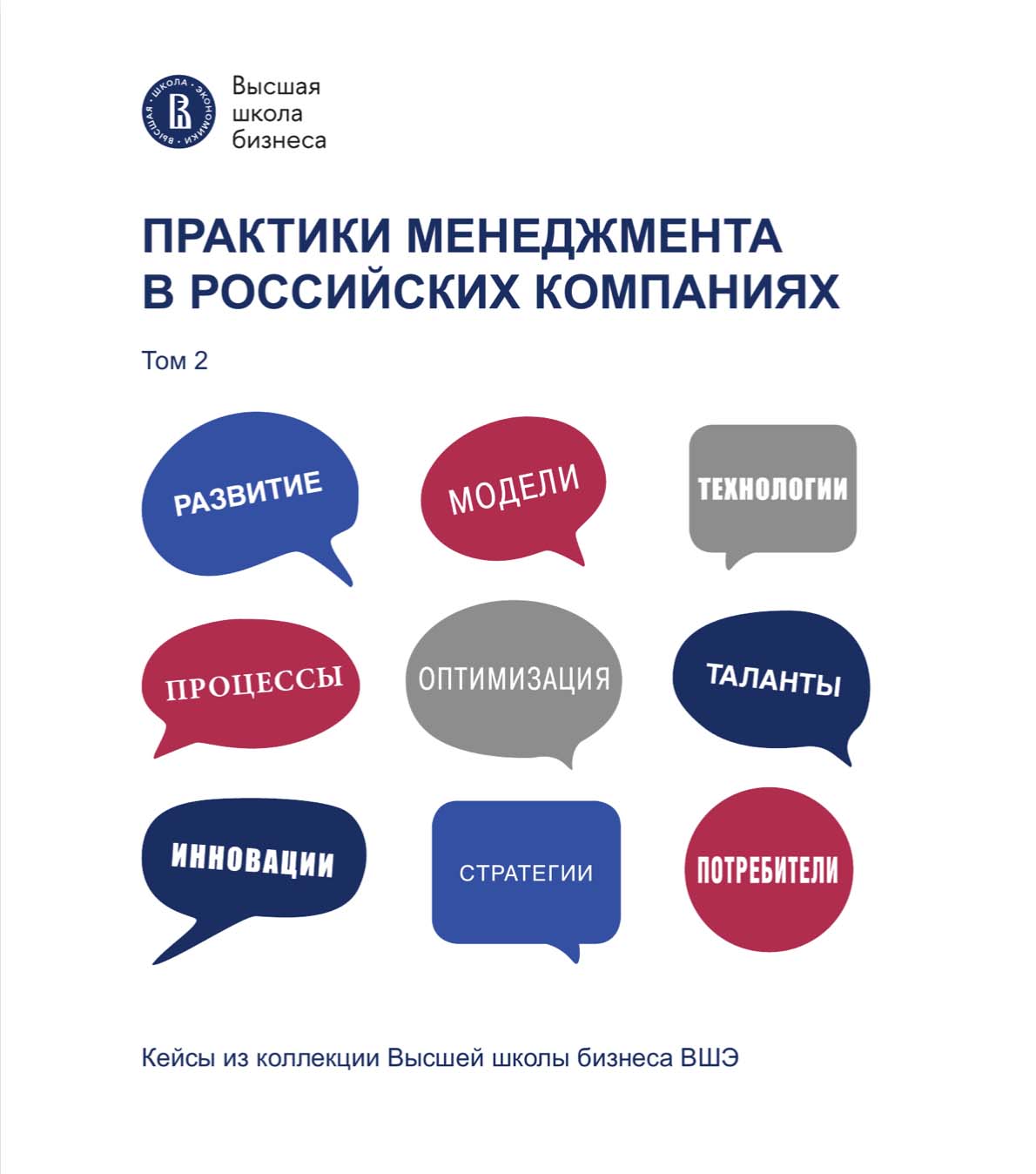 ВЫСШАЯ ШКОЛА ЭКОНОМИКИ

Высшая школа бизнеса

ПРАКТИКИ МЕНЕДЖМЕНТА В РОССИЙСКИХ КОМПАНИЯХ

Том 2

РАЗВИТИЕ

МОДЕЛИ

ТЕХНОЛОГИИ

ПРОЦЕССЫ

ОПТИМИЗАЦИЯ

ТАЛАНТЫ

ИННОВАЦИИ

СТРАТЕГИИ

ПОТРЕБИТЕЛИ

Кейсы из коллекции Высшей школы бизнеса ВШЭ